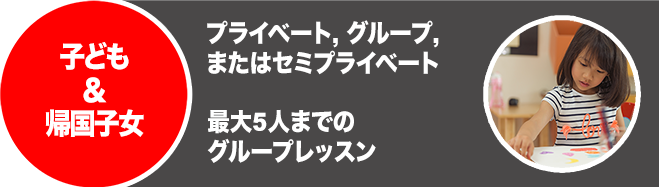 子ども
&
帰国子女

プライベート, グループ,
またはセミプライベート

最大5人までの
グループレッスン